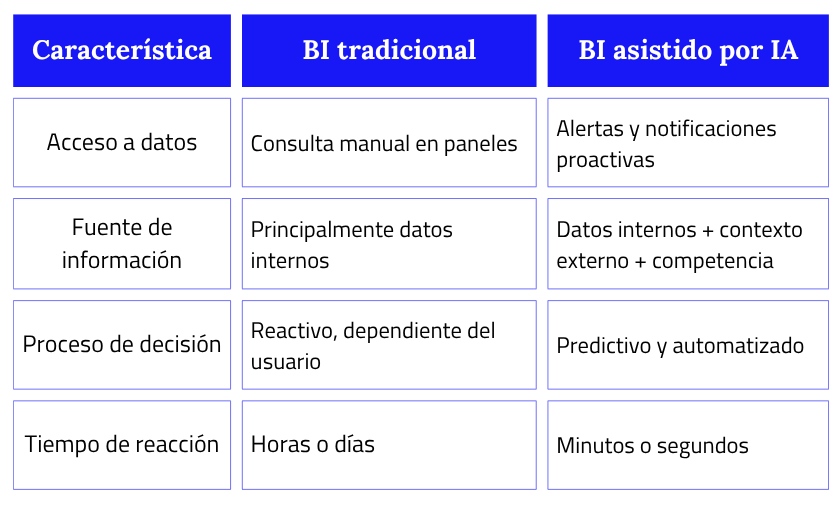 | Característica | BI tradicional | BI asistido por IA |
|---|---|---|
| Acceso a datos | Consulta manual en paneles | Alertas y notificaciones proactivas |
| Fuente de información | Principalmente datos internos | Datos internos + contexto externo + competencia |
| Proceso de decisión | Reactivo, dependiente del usuario | Predictivo y automatizado |
| Tiempo de reacción | Horas o días | Minutos o segundos |